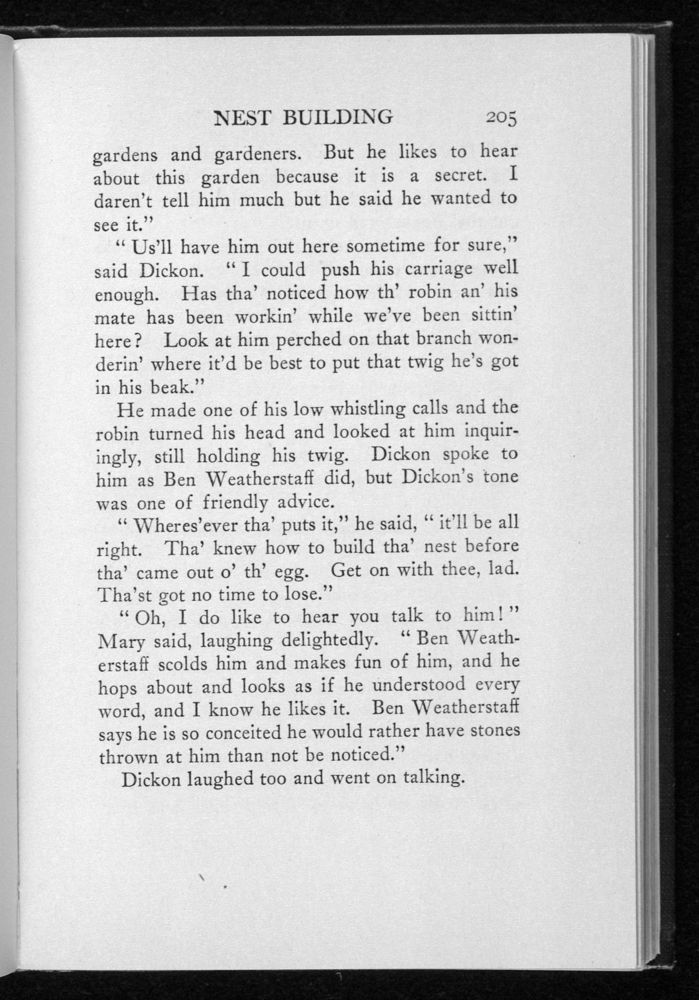 NEST BUILDING 205

gardens and gardeners. But he likes to hear about this garden because it is a secret. I daren't tell him much but he said he wanted to see it."

"Us'll have him out here sometime for sure," said Dickon. "I could push his carriage well enough. Has tha' noticed how th' robin an' his mate has been workin' while we've been sittin' here? Look at him perched on that branch wonderin' where it'd be best to put that twig he's got in his beak."

He made one of his low whistling calls and the robin turned his head and looked at him inquiringly, still holding his twig. Dickon spoke to him as Ben Weatherstaff did, but Dickon's tone was one of friendly advice.

"Wheres'ever tha' puts it," he said, "it'll be all right. Tha' knew how to build tha' nest before tha' came out o' th' egg. Get on with thee, lad. Tha'st got no time to lose."

"Oh, I do like to hear you talk to him!" Mary said, laughing delightedly. "Ben Weatherstaff scolds him and makes fun of him, and he hops about and looks as if he understood every word, and I know he likes it. Ben Weatherstaff says he is so conceited he would rather have stones thrown at him than not be noticed."

Dickon laughed too and went on talking.